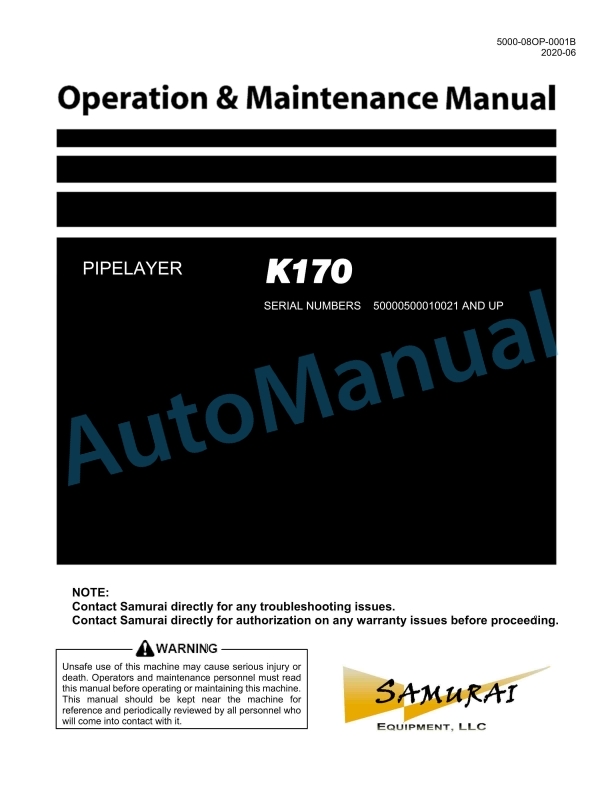 5000-08OP-0001B
2020-06

Operation & Maintenance Manual

PIPELAYER

K170

SERIAL NUMBERS 50000500010021 AND UP

AutoManual

NOTE:
Contact Samurai directly for any troubleshooting issues.
Contact Samurai directly for authorization on any warranty issues before proceeding.

WARNING

Unsafe use of this machine may cause serious injury or death. Operators and maintenance personnel must read this manual before operating or maintaining this machine. This manual should be kept near the machine for reference and periodically reviewed by all personnel who will come into contact with it.

SAMURAI
EQUIPMENT, LLC